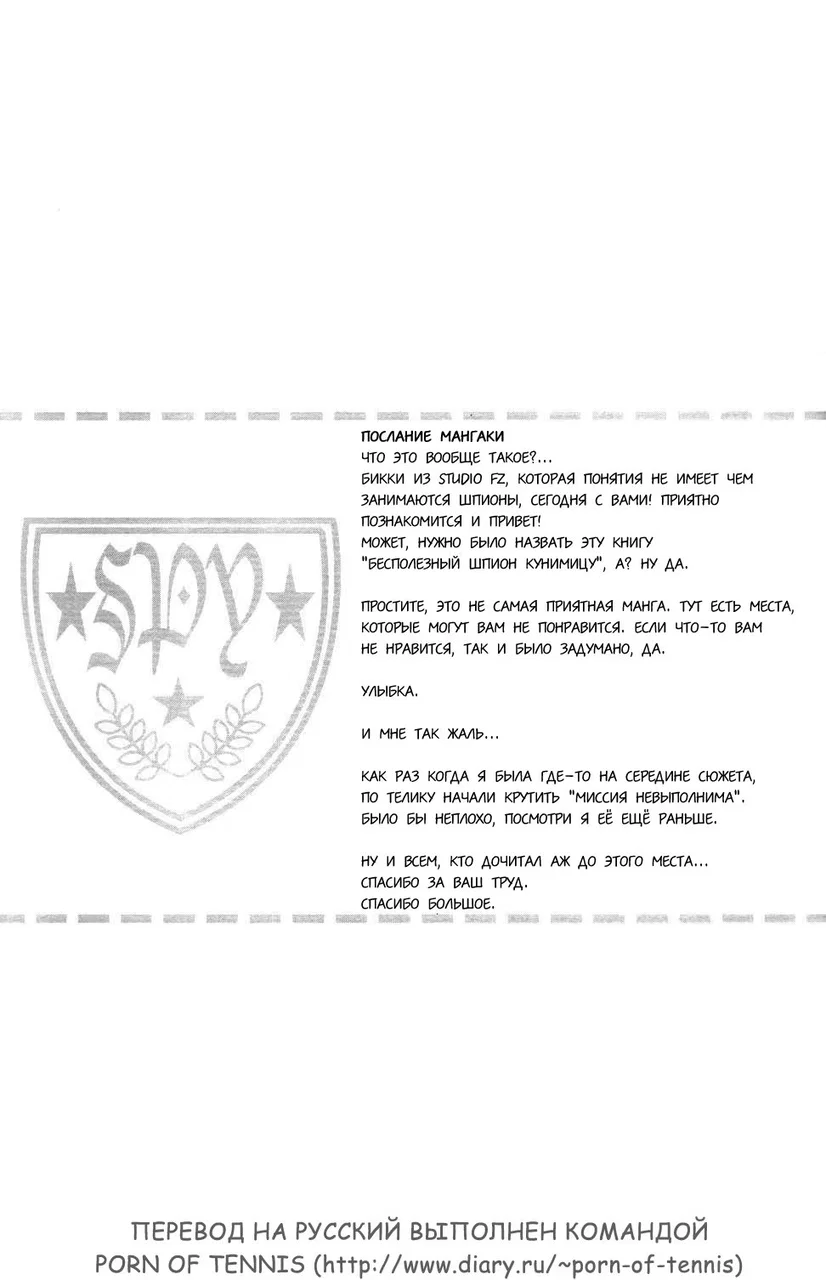 SPY

ПОСЛАНИЕ МАНГАКИ
ЧТО ЭТО ВООБЩЕ ТАКОЕ?...
БИККИ ИЗ STUDIO FZ, КОТОРАЯ ПОНЯТИЯ НЕ ИМЕЕТ ЧЕМ ЗАНИМАЮТСЯ ШПИОНЫ, СЕГОДНЯ С ВАМИ! ПРИЯТНО ПОЗНАКОМИТСЯ И ПРИВЕТ!
МОЖЕТ, НУЖНО БЫЛО НАЗВАТЬ ЭТУ КНИГУ "БЕСПОЛЕЗНЫЙ ШПИОН КУНИМИЦУ", А? НУ ДА.

ПРОСТИТЕ, ЭТО НЕ САМАЯ ПРИЯТНАЯ МАНГА. ТУТ ЕСТЬ МЕСТА, КОТОРЫЕ МОГУТ ВАМ НЕ ПОНРАВИТСЯ. ЕСЛИ ЧТО-ТО ВАМ НЕ НРАВИТСЯ, ТАК И БЫЛО ЗАДУМАНО, ДА.

УЛЫБКА.

И МНЕ ТАК ЖАЛЬ...

КАК РАЗ КОГДА Я БЫЛА ГДЕ-ТО НА СЕРЕДИНЕ СЮЖЕТА, ПО ТЕЛИКУ НАЧАЛИ КРУТИТЬ "МИССИЯ НЕВЫПОЛНИМА". БЫЛО БЫ НЕПЛОХО, ПОСМОТРИ Я ЕЁ ЕЩЁ РАНЬШЕ.

НУ И ВСЕМ, КТО ДОЧИТАЛ АЖ ДО ЭТОГО МЕСТА...
СПАСИБО ЗА ВАШ ТРУД.
СПАСИБО БОЛЬШОЕ.

ПЕРЕВОД НА РУССКИЙ ВЫПОЛНЕН КОМАНДОЙ
PORN OF TENNIS (http://www.diary.ru/~porn-of-tennis)